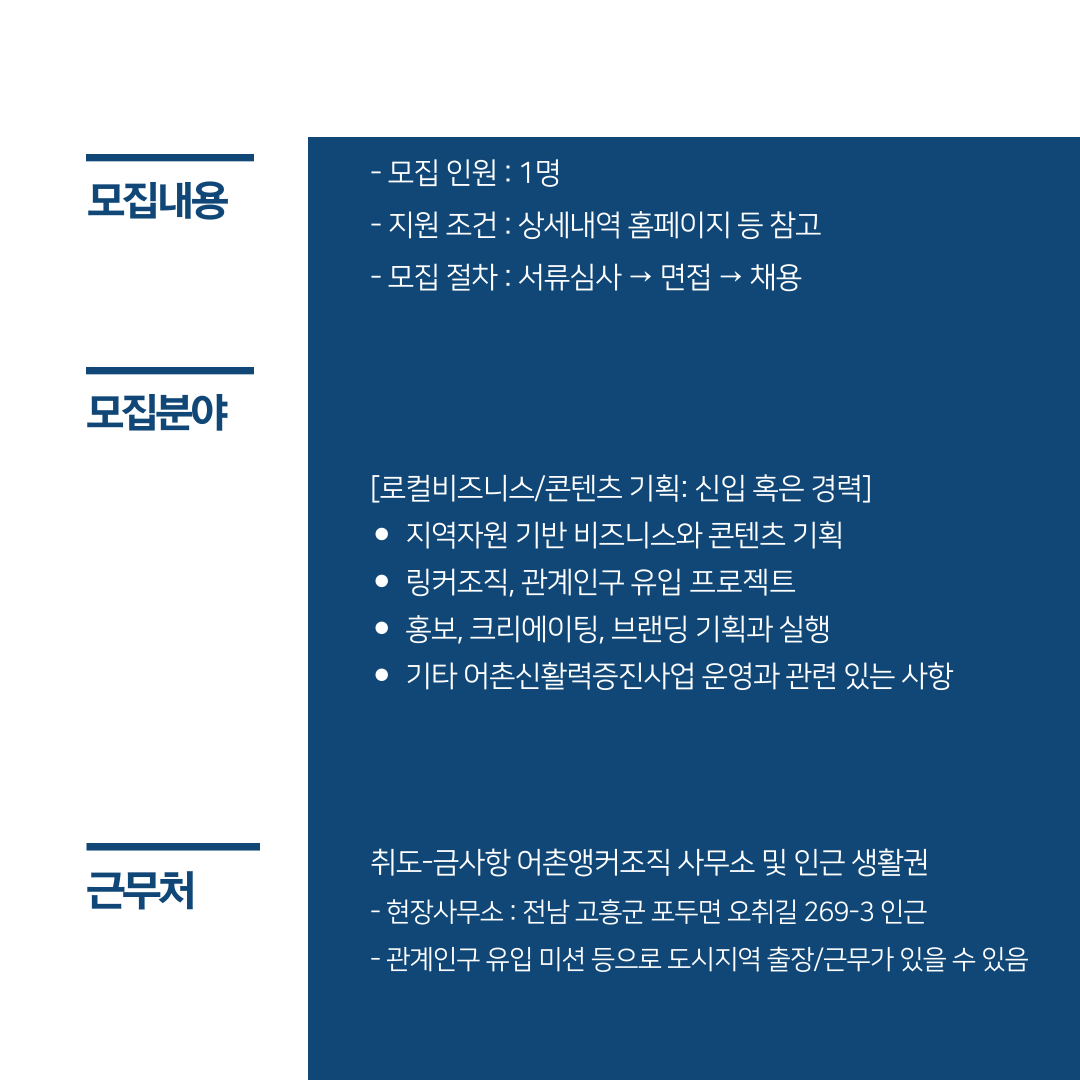 모집내용

- 모집 인원 : 1명
- 지원 조건 : 상세내역 홈페이지 등 참고
- 모집 절차 : 서류심사 → 면접 → 채용

모집분야

[로컬비즈니스/콘텐츠 기획: 신입 혹은 경력]
● 지역자원 기반 비즈니스와 콘텐츠 기획
● 링커조직, 관계인구 유입 프로젝트
● 홍보, 크리에이팅, 브랜딩 기획과 실행
● 기타 어촌신활력증진사업 운영과 관련 있는 사항

근무처

취도-금사항 어촌앵커조직 사무소 및 인근 생활권
- 현장사무소 : 전남 고흥군 포두면 오취길 269-3 인근
- 관계인구 유입 미션 등으로 도시지역 출장/근무가 있을 수 있음